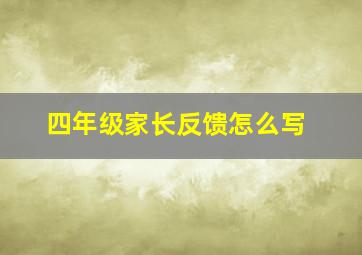 四年级家长反馈怎么写